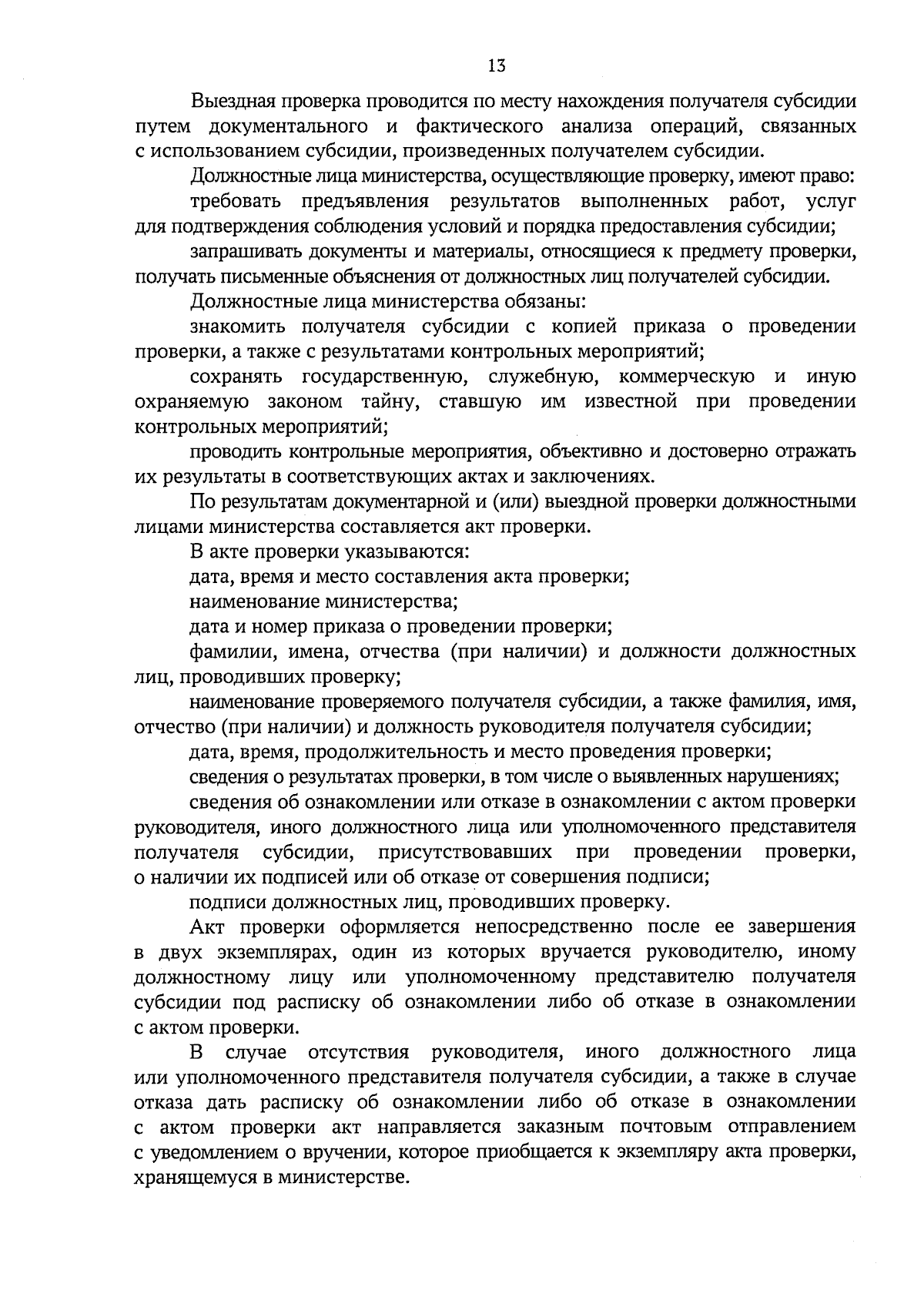 13

Выездная проверка проводится по месту нахождения получателя субсидии путем документального и фактического анализа операций, связанных с использованием субсидии, произведенных получателем субсидии.

Должностные лица министерства, осуществляющие проверку, имеют право:

требовать предъявления результатов выполненных работ, услуг для подтверждения соблюдения условий и порядка предоставления субсидии;

запрашивать документы и материалы, относящиеся к предмету проверки, получать письменные объяснения от должностных лиц получателей субсидии.

Должностные лица министерства обязаны:

знакомить получателя субсидии с копией приказа о проведении проверки, а также с результатами контрольных мероприятий;

сохранять государственную, служебную, коммерческую и иную охраняемую законом тайну, ставшую им известной при проведении контрольных мероприятий;

проводить контрольные мероприятия, объективно и достоверно отражать их результаты в соответствующих актах и заключениях.

По результатам документарной и (или) выездной проверки должностными лицами министерства составляется акт проверки.

В акте проверки указываются:

дата, время и место составления акта проверки;

наименование министерства;

дата и номер приказа о проведении проверки;

фамилии, имена, отчества (при наличии) и должности должностных лиц, проводивших проверку;

наименование проверяемого получателя субсидии, а также фамилия, имя, отчество (при наличии) и должность руководителя получателя субсидии;

дата, время, продолжительность и место проведения проверки;

сведения о результатах проверки, в том числе о выявленных нарушениях;

сведения об ознакомлении или отказе в ознакомлении с актом проверки руководителя, иного должностного лица или уполномоченного представителя получателя субсидии, присутствовавших при проведении проверки, о наличии их подписей или об отказе от совершения подписи;

подписи должностных лиц, проводивших проверку.

Акт проверки оформляется непосредственно после ее завершения в двух экземплярах, один из которых вручается руководителю, иному должностному лицу или уполномоченному представителю получателя субсидии под расписку об ознакомлении либо об отказе в ознакомлении с актом проверки.

В случае отсутствия руководителя, иного должностного лица или уполномоченного представителя получателя субсидии, а также в случае отказа дать расписку об ознакомлении либо об отказе в ознакомлении с актом проверки акт направляется заказным почтовым отправлением с уведомлением о вручении, которое приобщается к экземпляру акта проверки, хранящемуся в министерстве.